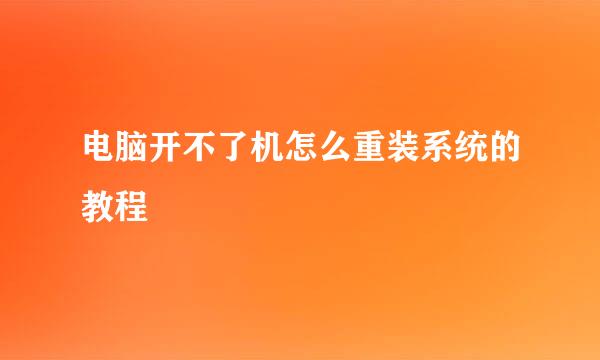 电脑开不了机怎么重装系统的教程